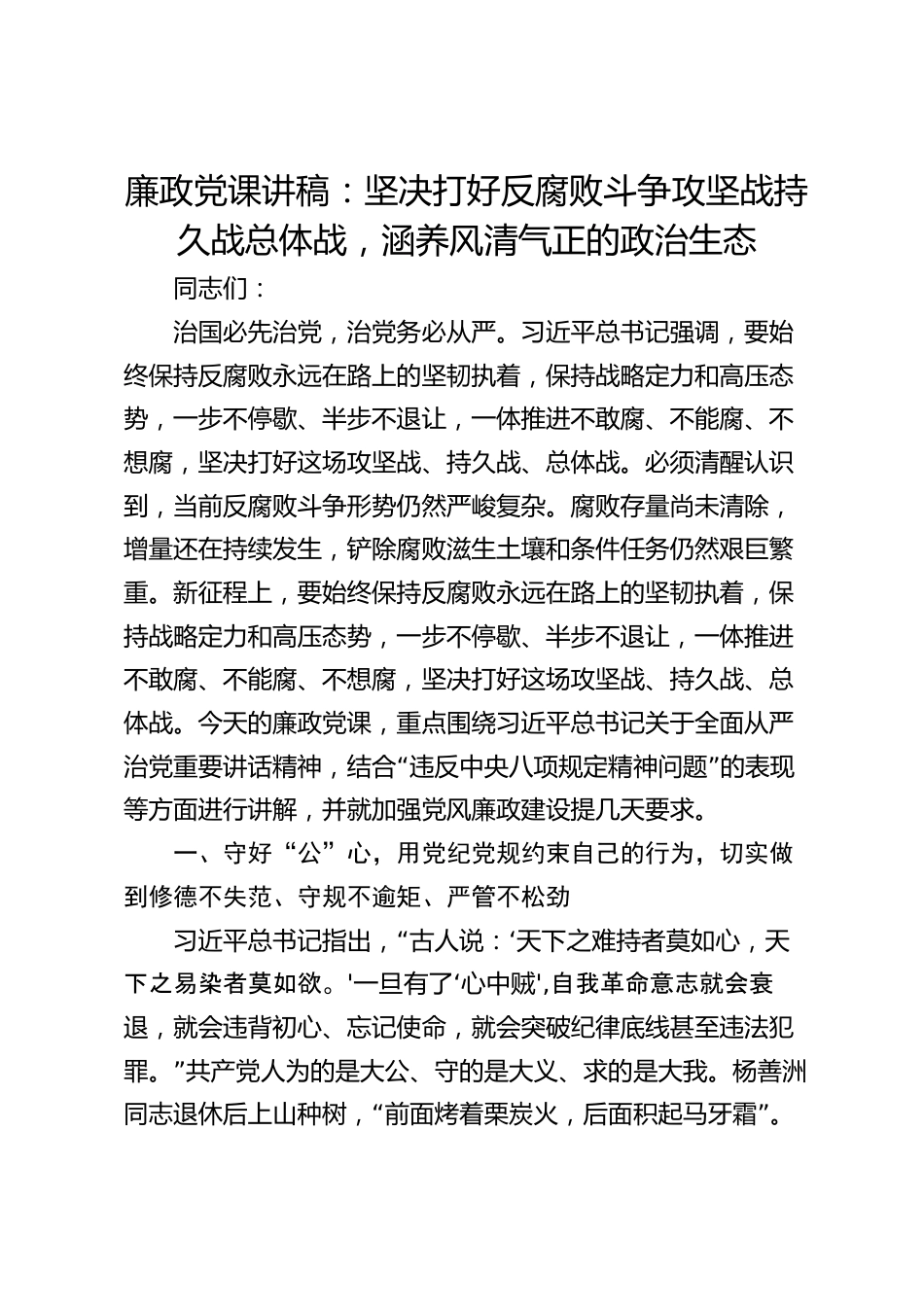 廉政党课讲稿：坚决打好反腐败斗争攻坚战持久战总体战，涵养风清气正的政治生态

同志们：

治国必先治党，治党务必从严。习近平总书记强调，要始终保持反腐败永远在路上的坚韧执着，保持战略定力和高压态势，一步不停歇、半步不退让，一体推进不敢腐、不能腐、不想腐，坚决打好这场攻坚战、持久战、总体战。必须清醒认识到，当前反腐败斗争形势仍然严峻复杂。腐败存量尚未清除，增量还在持续发生，铲除腐败滋生土壤和条件任务仍然艰巨繁重。新征程上，要始终保持反腐败永远在路上的坚韧执着，保持战略定力和高压态势，一步不停歇、半步不退让，一体推进不敢腐、不能腐、不想腐，坚决打好这场攻坚战、持久战、总体战。今天的廉政党课，重点围绕习近平总书记关于全面从严治党重要讲话精神，结合“违反中央八项规定精神问题”的表现等方面进行讲解，并就加强党风廉政建设提几天要求。

一、守好“公”心，用党纪党规约束自己的行为，切实做到修德不失范、守规不逾矩、严管不松劲

习近平总书记指出，“古人说：‘天下之难持者莫如心，天下之易染者莫如欲。'一旦有了‘心中贼',自我革命意志就会衰退，就会违背初心、忘记使命，就会突破纪律底线甚至违法犯罪。”共产党人为的是大公、守的是大义、求的是大我。杨善洲同志退休后上山种树，“前面烤着栗炭火，后面积起马牙霜”。